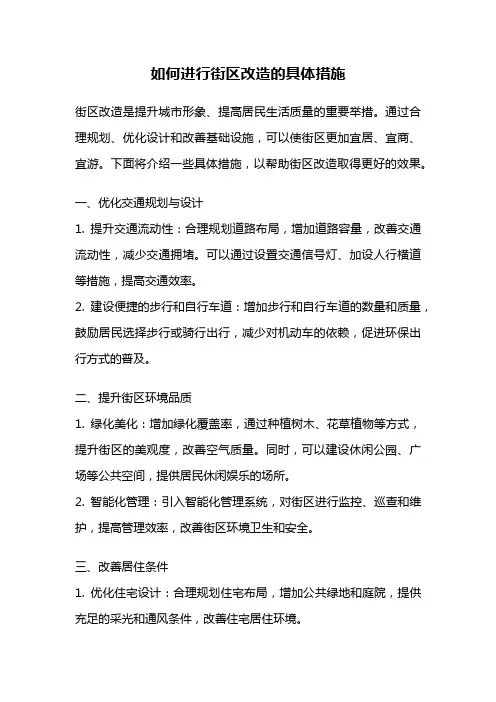 如何进行街区改造的具体措施

街区改造是提升城市形象、提高居民生活质量的重要举措。通过合理规划、优化设计和改善基础设施，可以使街区更加宜居、宜商、宜游。下面将介绍一些具体措施，以帮助街区改造取得更好的效果。

一、优化交通规划与设计

1. 提升交通流动性：合理规划道路布局，增加道路容量，改善交通流动性，减少交通拥堵。可以通过设置交通信号灯、加设人行横道等措施，提高交通效率。

2. 建设便捷的步行和自行车道：增加步行和自行车道的数量和质量，鼓励居民选择步行或骑行出行，减少对机动车的依赖，促进环保出行方式的普及。

二、提升街区环境品质

1. 绿化美化：增加绿化覆盖率，通过种植树木、花草植物等方式，提升街区的美观度，改善空气质量。同时，可以建设休闲公园、广场等公共空间，提供居民休闲娱乐的场所。

2. 智能化管理：引入智能化管理系统，对街区进行监控、巡查和维护，提高管理效率，改善街区环境卫生和安全。

三、改善居住条件

1. 优化住宅设计：合理规划住宅布局，增加公共绿地和庭院，提供充足的采光和通风条件，改善住宅居住环境。